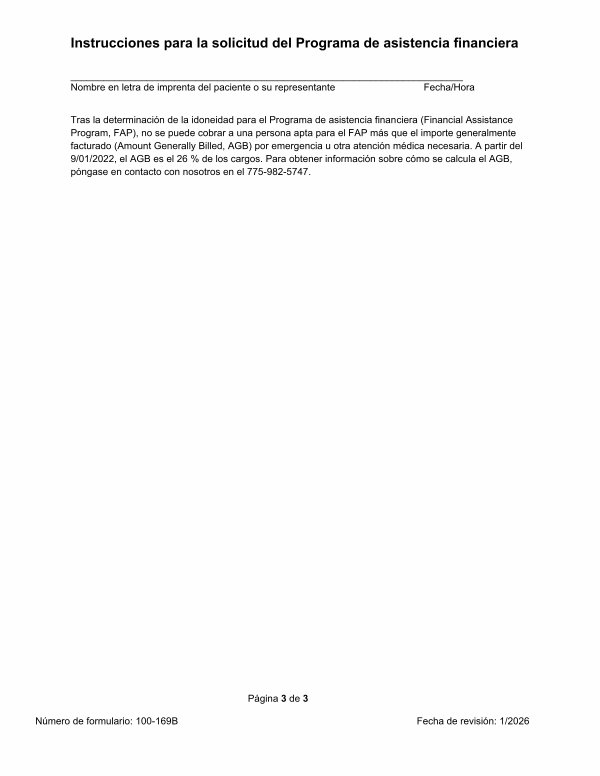 Instrucciones para la solicitud del Programa de asistencia financiera

____

Nombre en letra de imprenta del paciente o su representante Fecha/Hora

Tras la determinación de la idoneidad para el Programa de asistencia financiera (Financial Assistance Program, FAP), no se puede cobrar a una persona apta para el FAP más que el importe generalmente facturado (Amount Generally Billed, AGB) por emergencia u otra atención médica necesaria. A partir del 9/01/2022, el AGB es el 26 % de los cargos. Para obtener información sobre cómo se calcula el AGB, póngase en contacto con nosotros en el 775-982-5747.

Página 3 de 3

Número de formulario: 100-169B

Fecha de revisión: 1/2026